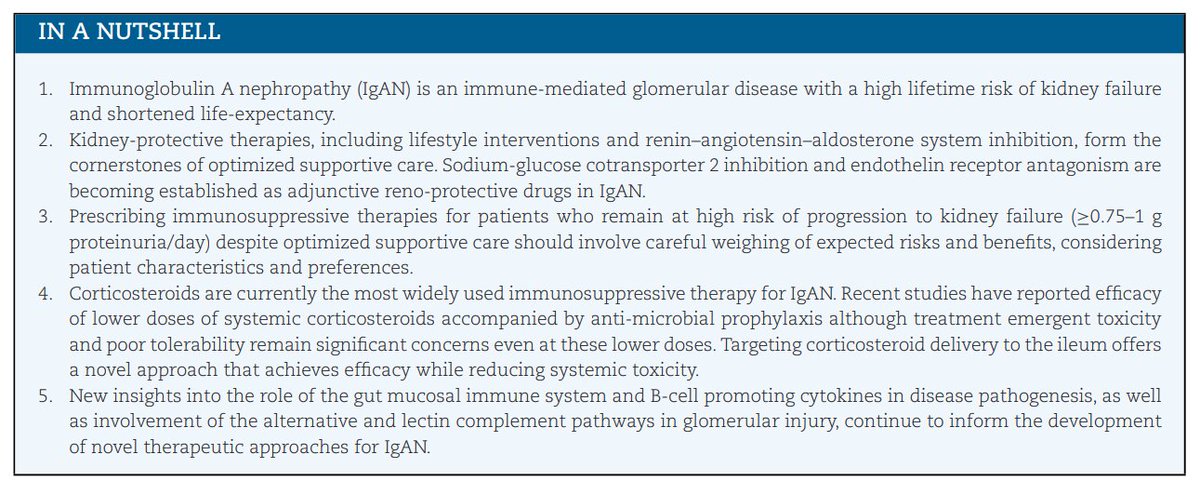 IN A NUTSHELL

1. Immunoglobulin A nephropathy (IgAN) is an immune-mediated glomerular disease with a high lifetime risk of kidney failure and shortened life-expectancy.
2. Kidney-protective therapies, including lifestyle interventions and renin–angiotensin–aldosterone system inhibition, form the cornerstones of optimized supportive care. Sodium-glucose cotransporter 2 inhibition and endothelin receptor antagonism are becoming established as adjunctive reno-protective drugs in IgAN.
3. Prescribing immunosuppressive therapies for patients who remain at high risk of progression to kidney failure (≥0.75–1 g proteinuria/day) despite optimized supportive care should involve careful weighing of expected risks and benefits, considering patient characteristics and preferences.
4. Corticosteroids are currently the most widely used immunosuppressive therapy for IgAN. Recent studies have reported efficacy of lower doses of systemic corticosteroids accompanied by anti-microbial prophylaxis although treatment emergent toxicity and poor tolerability remain significant concerns even at these lower doses. Targeting corticosteroid delivery to the ileum offers a novel approach that achieves efficacy while reducing systemic toxicity.
5. New insights into the role of the gut mucosal immune system and B-cell promoting cytokines in disease pathogenesis, as well as involvement of the alternative and lectin complement pathways in glomerular injury, continue to inform the development of novel therapeutic approaches for IgAN.